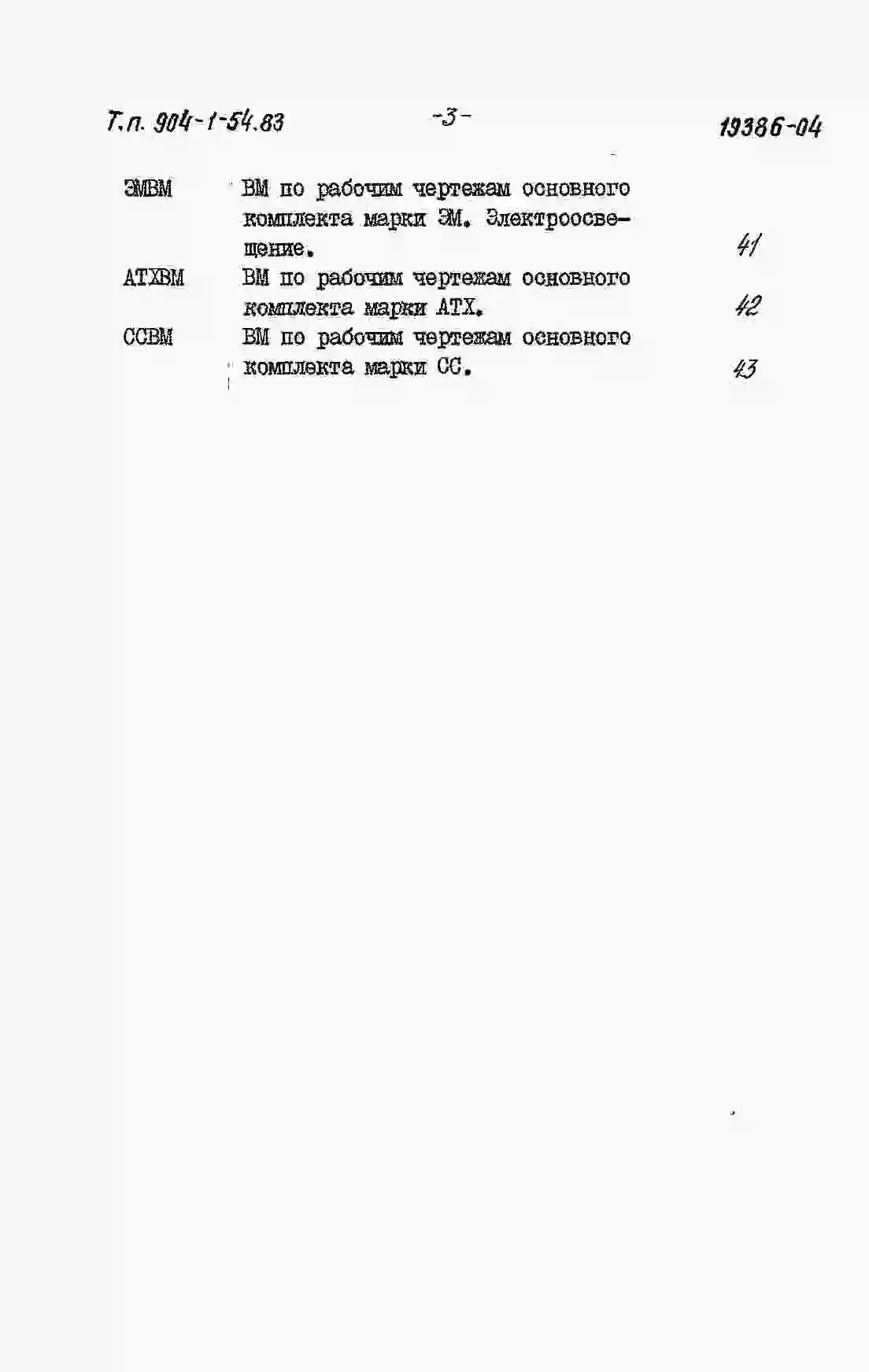 Т.п. 904-1-54.83 -3- 19386-04

ЭМВМ ВМ по рабочим чертежам основного комплекта марки ЭМ. Электроосвещение. 41

АТХВМ ВМ по рабочим чертежам основного комплекта марки АТХ. 42

ССВМ ВМ по рабочим чертежам основного комплекта марки СС. 43